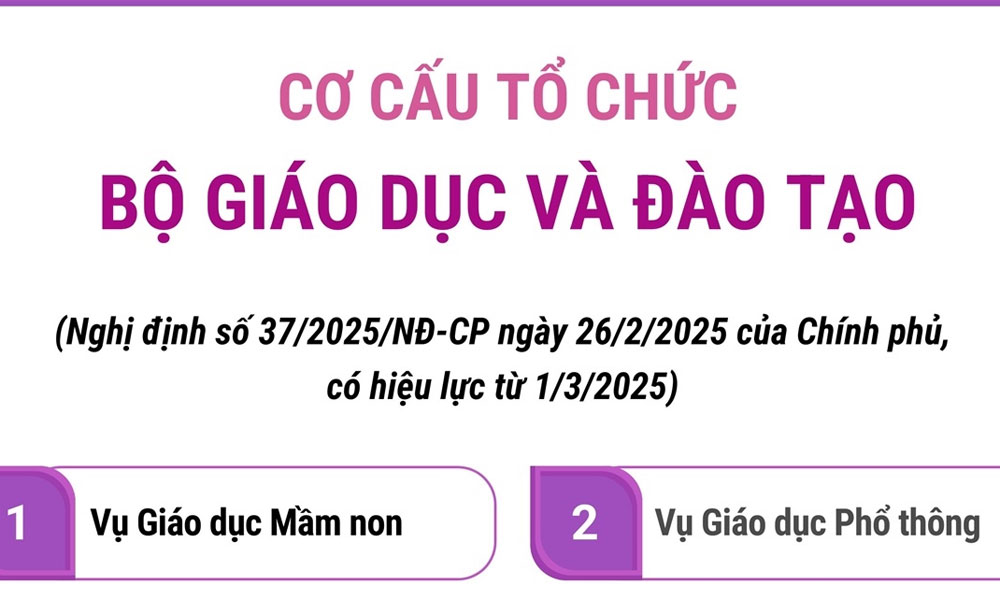 CƠ CẤU TỔ CHỨC
BỘ GIÁO DỤC VÀ ĐÀO TẠO

(Nghị định số 37/2025/NĐ-CP ngày 26/2/2025 của Chính phủ, có hiệu lực từ 1/3/2025)

1 Vụ Giáo dục Mầm non

2 Vụ Giáo dục Phổ thông